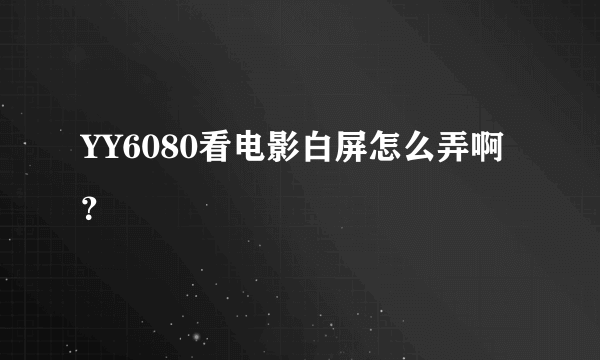 YY6080看电影白屏怎么弄啊？